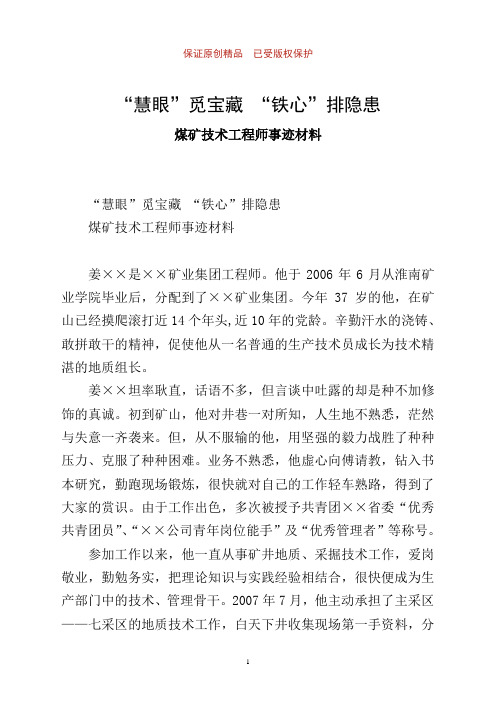 保证原创精品　已受版权保护

“慧眼”觅宝藏　“铁心”排隐患

煤矿技术工程师事迹材料

“慧眼”觅宝藏　“铁心”排隐患

煤矿技术工程师事迹材料

姜××是××矿业集团工程师。他于 2006 年 6 月从淮南矿业学院毕业后，分配到了××矿业集团。今年 37 岁的他，在矿山已经摸爬滚打近 14 个年头，近 10 年的党龄。辛勤汗水的浇铸、敢拼敢干的精神，促使他从一名普通的生产技术员成长为技术精湛的地质组长。

姜××坦率耿直，话语不多，但言谈中吐露的却是种不加修饰的真诚。初到矿山，他对井巷一对所知，人生地不熟悉，茫然与失意一齐袭来。但，从不服输的他，用坚强的毅力战胜了种种压力、克服了种种困难。业务不熟悉，他虚心向傅请教，钻入书本研究，勤跑现场锻炼，很快就对自己的工作轻车熟路，得到了大家的赏识。由于工作出色，多次被授予共青团××省委“优秀共青团员”、“××公司青年岗位能手”及“优秀管理者”等称号。

参加工作以来，他一直从事矿井地质、采掘技术工作，爱岗敬业，勤勉务实，把理论知识与实践经验相结合，很快便成为生产部门中的技术、管理骨干。2007 年 7 月，他主动承担了主采区——七采区的地质技术工作，白天下井收集现场第一手资料，分

1